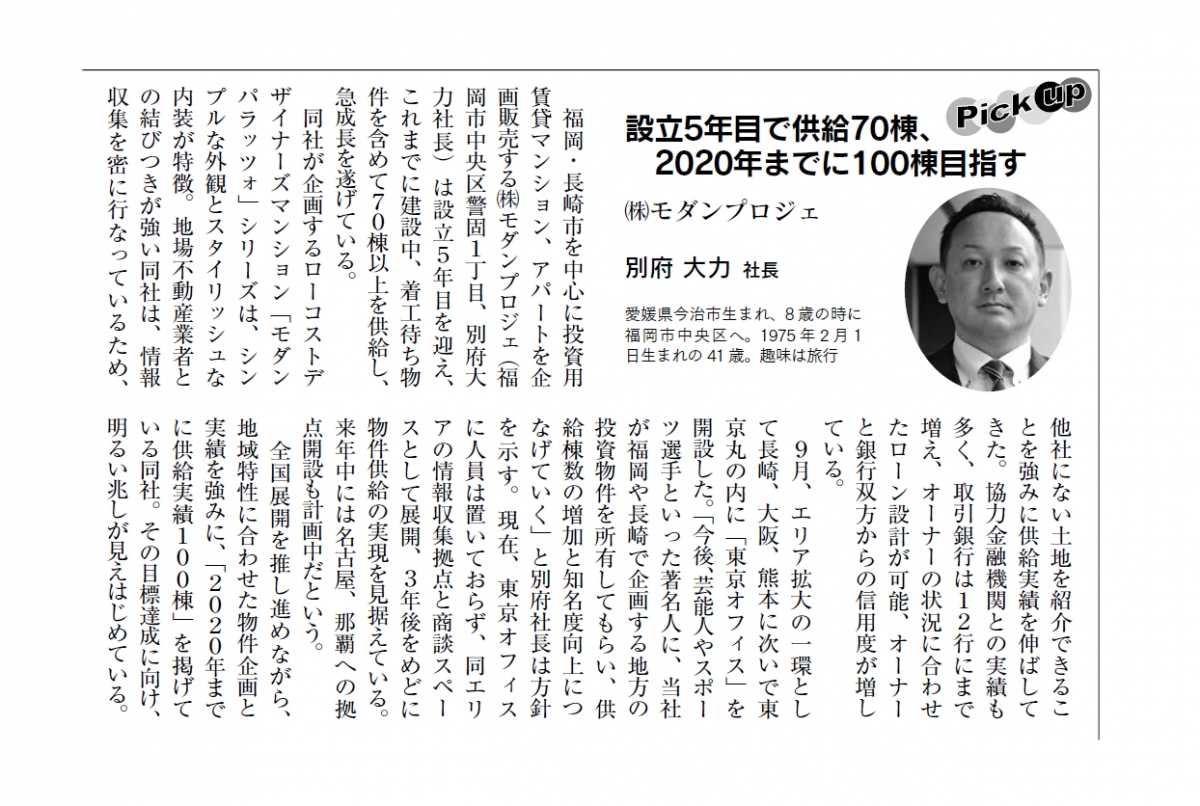 Pick up

設立5年目で供給70棟、2020年までに100棟目指す

㈱モダンプロジェ

別府 大力 社長

愛媛県今治市生まれ、8歳の時に福岡市中央区へ。1975年2月1日生まれの41歳。趣味は旅行

福岡・長崎市を中心に投資用賃貸マンション、アパートを企画販売する㈱モダンプロジェ（福岡市中央区警固1丁目、別府大力社長）は設立5年目を迎え、これまでに建設中、着工待ち物件を含めて70棟以上を供給し、急成長を遂げている。

同社が企画するローコストデザイナーズマンション「モダンパラッツォ」シリーズは、シンプルな外観とスタイリッシュな内装が特徴。地場不動産業者との結びつきが強い同社は、情報収集を密に行なっているため、他社にない土地を紹介できることを強みに供給実績を伸ばしてきた。協力金融機関との実績も多く、取引銀行は12行にまで増え、オーナーの状況に合わせたローン設計が可能、オーナーと銀行双方からの信用度が増している。

9月、エリア拡大の一環として長崎、大阪、熊本に次いで東京丸の内に「東京オフィス」を開設した。「今後、芸能人やスポーツ選手といった著名人に、当社が福岡や長崎で企画する地方の投資物件を所有してもらい、供給棟数の増加と知名度向上につなげていく」と別府社長は方針を示す。現在、東京オフィスに人員は置いておらず、同エリアの情報収集拠点と商談スペースとして展開、3年後をめどに物件供給の実現を見据えている。来年中には名古屋、那覇への拠点開設も計画中だという。

全国展開を推し進めながら、地域特性に合わせた物件企画と実績を強みに、「2020年までに供給実績100棟」を掲げている同社。その目標達成に向け、明るい兆しが見えはじめている。